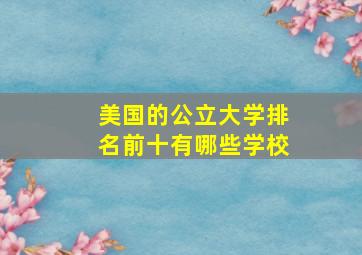 美国的公立大学排名前十有哪些学校